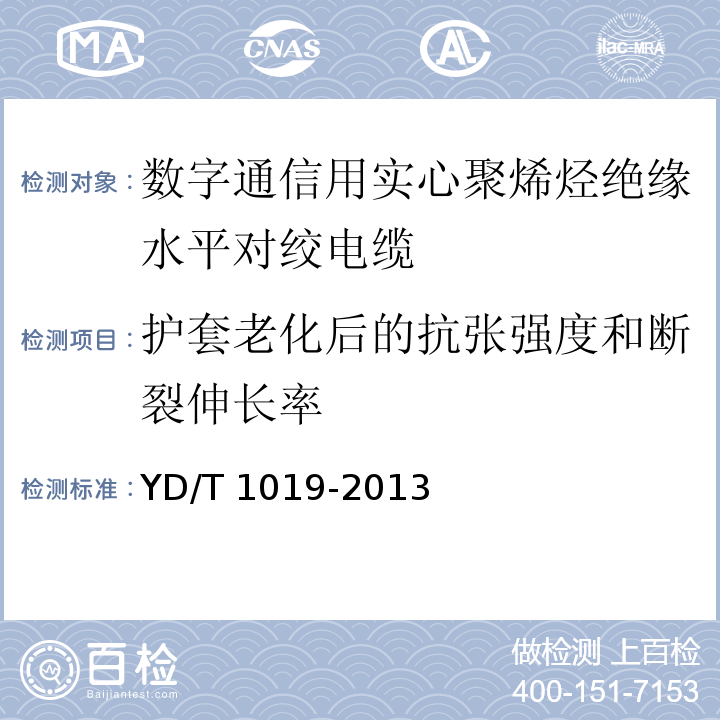 MA CNAS AL ilac-MRA

检测对象：数字通信用实心聚烯烃绝缘水平对绞电缆

检测项目：护套老化后的抗张强度和断裂伸长率

检测标准：YD/T 1019-2013

百检
Baijiantest.com

做检测 上百检
400-151-7153